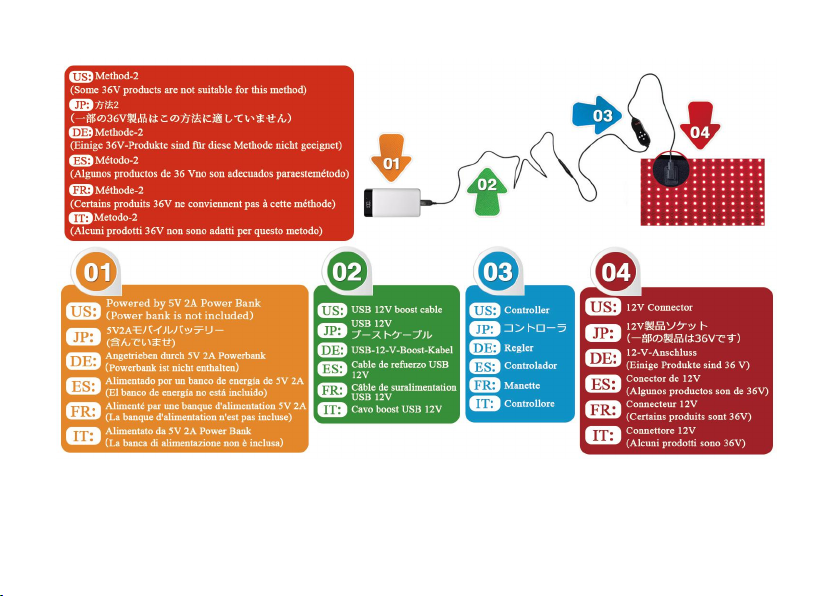 US: Method-2
(Some 36V products are not suitable for this method)
JP: 方法2
(一部の36V製品はこの方法に適していません)
DE: Methode-2
(Einige 36V-Produkte sind für diese Methode nicht geeignet)
ES: Método-2
(Algunos productos de 36 Vno son adecuados paraestemétodo)
FR: Méthode-2
(Certains produits 36V ne conviennent pas à cette méthode)
IT: Metodo-2
(Alcuni prodotti 36V non sono adatti per questo metodo)

01

02

03

04

01
US: Powered by 5V 2A Power Bank
(Power bank is not included)
JP: 5V2Aモバイルバッテリー
(含んでいませ)
DE: Angetrieben durch 5V 2A Powerbank
(Powerbank ist nicht enthalten)
ES: Alimentado por un banco de energía de 5V 2A
(El banco de energía no está incluido)
FR: Alimenté par une banque d'alimentation 5V 2A
(La banque d'alimentation n'est pas incluse)
IT: Alimentato da 5V 2A Power Bank
(La banca di alimentazione non è inclusa)

02
US: USB 12V boost cable
JP: USB 12V
ブーストケーブル
DE: USB-12-V-Boost-Kabel
ES: Cable de refuerzo USB 12V
FR: Câble de suralimentation USB 12V
IT: Cavo boost USB 12V

03
US: Controller
JP: コントローラ
DE: Regler
ES: Controlador
FR: Manette
IT: Controllore

04
US: 12V Connector
JP: 12V製品ソケット
(一部の製品は36Vです)
DE: 12-V-Anschluss
(Einige Produkte sind 36 V)
ES: Conector de 12V
(Algunos productos son de 36V)
FR: Connecteur 12V
(Certains produits sont 36V)
IT: Connettore 12V
(Alcuni prodotti sono 36V)